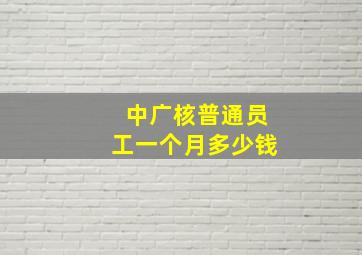 中广核普通员工一个月多少钱